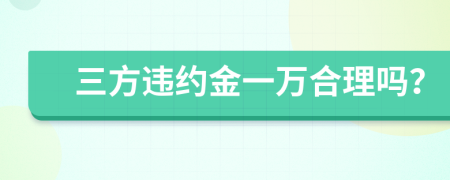 三方违约金一万合理吗?